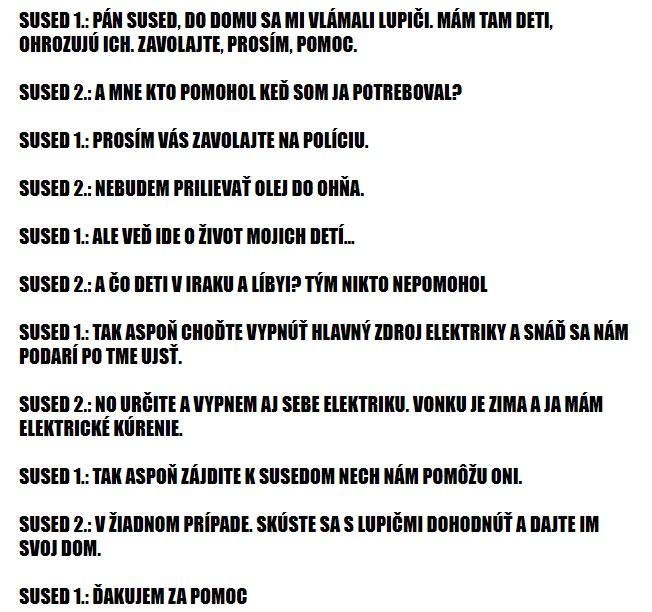 SUSED 1.: PÁN SUSED, DO DOMU SA MI VLÁMALI LUPIČI. MÁM TAM DETI, OHROZUJÚ ICH. ZAVOLAJTE, PROSÍM, POMOC.

SUSED 2.: A MNE KTO POMOHOL KEĎ SOM JA POTREBOVAL?

SUSED 1.: PROSÍM VÁS ZAVOLAJTE NA POLÍCIU.

SUSED 2.: NEBUDEM PRILIEVAŤ OLEJ DO OHŇA.

SUSED 1.: ALE VEĎ IDE O ŽIVOT MOJICH DETÍ...

SUSED 2.: A ČO DETI V IRAKU A LÍBYI? TÝM NIKTO NEPOMOHOL

SUSED 1.: TAK ASPOŇ CHOĎTE VYPNÚŤ HLAVNÝ ZDROJ ELEKTRIKY A SNÁĎ SA NÁM PODARÍ PO TME UJSŤ.

SUSED 2.: NO URČITE A VYPNEM AJ SEBE ELEKTRIKU. VONKU JE ZIMA A JA MÁM ELEKTRICKÉ KÚRENIE.

SUSED 1.: TAK ASPOŇ ZÁJDITE K SUSEDOM NECH NÁM POMÔŽU ONI.

SUSED 2.: V ŽIADNOM PRÍPADE. SKÚSTE SA S LUPIČMI DOHODNÚŤ A DAJTE IM SVOJ DOM.

SUSED 1.: ĎAKUJEM ZA POMOC